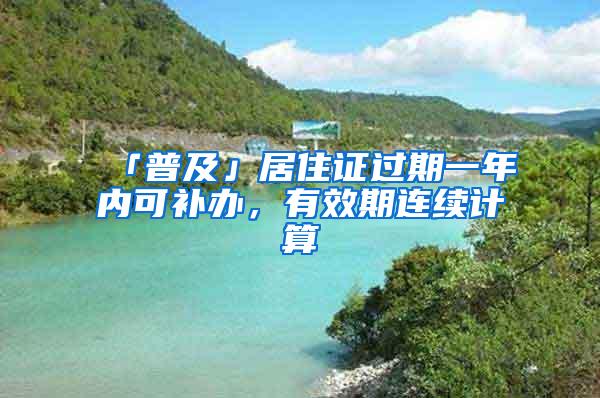 「普及」居住证过期一年内可补办，有效期连续计算